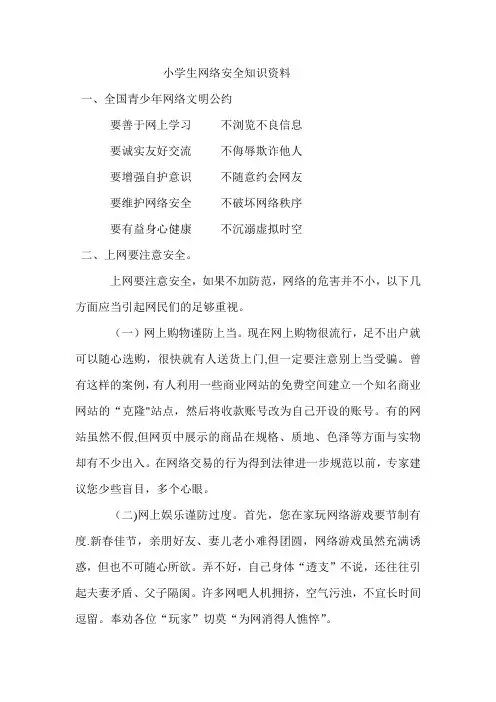 小学生网络安全知识资料

一、全国青少年网络文明公约

要善于网上学习　　不浏览不良信息

要诚实友好交流　　不侮辱欺诈他人

要增强自护意识　　不随意约会网友

要维护网络安全　　不破坏网络秩序

要有益身心健康　　不沉溺虚拟时空

二、上网要注意安全。

上网要注意安全，如果不加防范，网络的危害并不小，以下几方面应当引起网民们的足够重视。

（一）网上购物谨防上当。现在网上购物很流行，足不出户就可以随心选购，很快就有人送货上门,但一定要注意别上当受骗。曾有这样的案例，有人利用一些商业网站的免费空间建立一个知名商业网站的“克隆"站点，然后将收款账号改为自己开设的账号。有的网站虽然不假,但网页中展示的商品在规格、质地、色泽等方面与实物却有不少出入。在网络交易的行为得到法律进一步规范以前，专家建议您少些盲目，多个心眼。

(二)网上娱乐谨防过度。首先，您在家玩网络游戏要节制有度.新春佳节，亲朋好友、妻儿老小难得团圆，网络游戏虽然充满诱惑，但也不可随心所欲。弄不好，自己身体“透支”不说，还往往引起夫妻矛盾、父子隔阂。许多网吧人机拥挤，空气污浊，不宜长时间逗留。奉劝各位“玩家”切莫“为网消得人憔悴”。